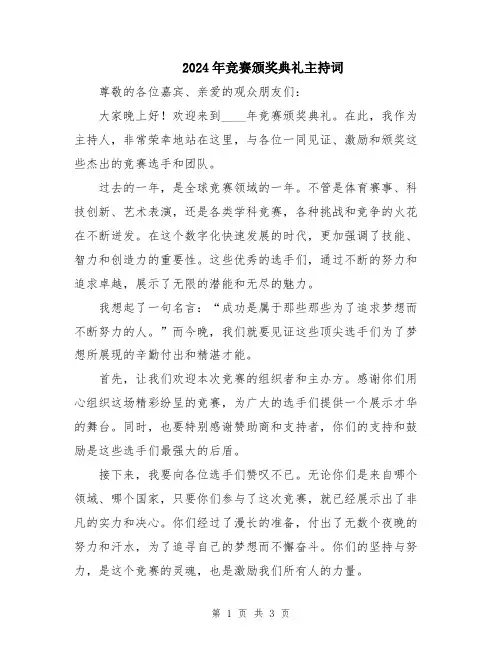 2024年竞赛颁奖典礼主持词

尊敬的各位嘉宾、亲爱的观众朋友们:

大家晚上好！欢迎来到____年竞赛颁奖典礼。在此，我作为主持人，非常荣幸地站在这里，与各位一同见证、激励和颁奖这些杰出的竞赛选手和团队。

过去的一年，是全球竞赛领域的一年。不管是体育赛事、科技创新、艺术表演，还是各类学科竞赛，各种挑战和竞争的火花在不断迸发。在这个数字化快速发展的时代，更加强调了技能、智力和创造力的重要性。这些优秀的选手们，通过不断的努力和追求卓越，展示了无限的潜能和无尽的魅力。

我想起了一句名言：“成功是属于那些那些为了追求梦想而不断努力的人。”而今晚，我们就要见证这些顶尖选手们为了梦想所展现的辛勤付出和精湛才能。

首先，让我们欢迎本次竞赛的组织者和主办方。感谢你们用心组织这场精彩纷呈的竞赛，为广大的选手们提供一个展示才华的舞台。同时，也要特别感谢赞助商和支持者，你们的支持和鼓励是这些选手们最强大的后盾。

接下来，我要向各位选手们赞叹不已。无论你们是来自哪个领域、哪个国家，只要你们参与了这次竞赛，就已经展示出了非凡的实力和决心。你们经过了漫长的准备，付出了无数个夜晚的努力和汗水，为了追寻自己的梦想而不懈奋斗。你们的坚持与努力，是这个竞赛的灵魂，也是激励我们所有人的力量。

第 1 页 共 3 页